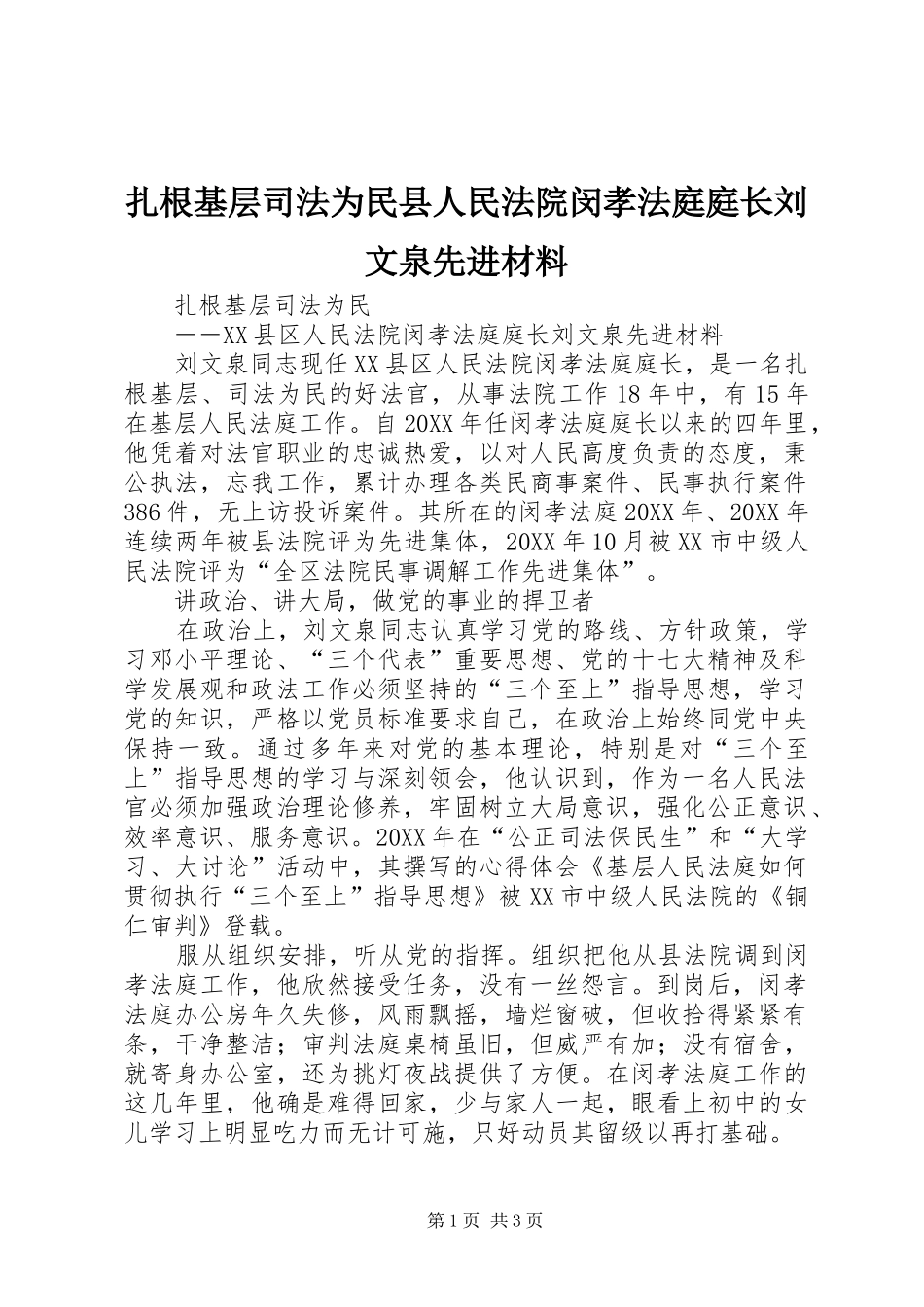 扎根基层司法为民县人民法院闵孝法庭庭长刘文泉先进材料

扎根基层司法为民

——XX县区人民法院闵孝法庭庭长刘文泉先进材料

刘文泉同志现任XX县区人民法院闵孝法庭庭长，是一名扎根基层、司法为民的好法官，从事法院工作18年中，有15年在基层人民法庭工作。自20XX年任闵孝法庭庭长以来的四年里，他凭着对法官职业的忠诚热爱，以对人民高度负责的态度，秉公执法，忘我工作，累计办理各类民商事案件、民事执行案件386件，无上访投诉案件。其所在的闵孝法庭20XX年、20XX年连续两年被县法院评为先进集体，20XX年10月被XX市中级人民法院评为“全区法院民事调解工作先进集体”。

讲政治、讲大局，做党的事业的捍卫者

在政治上，刘文泉同志认真学习党的路线、方针政策，学习邓小平理论、“三个代表”重要思想、党的十七大精神及科学发展观和政法工作必须坚持的“三个至上”指导思想，学习党的知识，严格以党员标准要求自己，在政治上始终同党中央保持一致。通过多年来对党的基本理论，特别是对“三个至上”指导思想的学习与深刻领会，他认识到，作为一名人民法官必须加强政治理论修养，牢固树立大局意识，强化公正意识、效率意识、服务意识。20XX年在“公正司法保民生”和“大学习、大讨论”活动中，其撰写的心得体会《基层人民法庭如何贯彻执行“三个至上”指导思想》被XX市中级人民法院的《铜仁审判》登载。

服从组织安排，听从党的指挥。组织把他从县法院调到闵孝法庭工作，他欣然接受任务，没有一丝怨言。到岗后，闵孝法庭办公房年久失修，风雨飘摇，墙烂窗破，但收拾得紧紧有条，干净整洁；审判法庭桌椅虽旧，但威严有加；没有宿舍，就寄身办公室，还为挑灯夜战提供了方便。在闵孝法庭工作的这几年里，他确是难得回家，少与家人一起，眼看上初中的女儿学习上明显吃力而无计可施，只好动员其留级以再打基础。

第1页 共3页